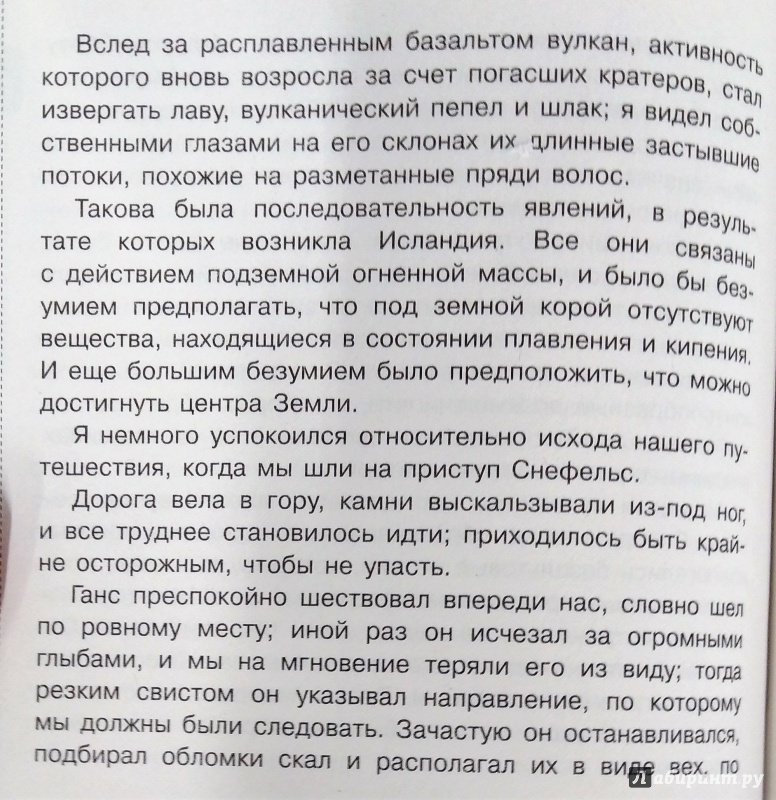 Вслед за расплавленным базальтом вулкан, активность которого вновь возросла за счет погасших кратеров, стал извергать лаву, вулканический пепел и шлак; я видел собственными глазами на его склонах их длинные застывшие потоки, похожие на разметанные пряди волос.

Такова была последовательность явлений, в результате которых возникла Исландия. Все они связаны с действием подземной огненной массы, и было бы безумием предполагать, что под земной корой отсутствуют вещества, находящиеся в состоянии плавления и кипения. И еще большим безумием было предположить, что можно достигнуть центра Земли.

Я немного успокоился относительно исхода нашего путешествия, когда мы шли на приступ Снефельс.

Дорога вела в гору, камни выскальзывали из-под ног, и все труднее становилось идти; приходилось быть крайне осторожным, чтобы не упасть.

Ганс преспокойно шествовал впереди нас, словно шел по ровному месту; иной раз он исчезал за огромными глыбами, и мы на мгновение теряли его из виду; тогда резким свистом он указывал направление, по которому мы должны были следовать. Зачастую он останавливался, подбирал обломки скал и располагал их в виде вех, по

Лабиринт.ру